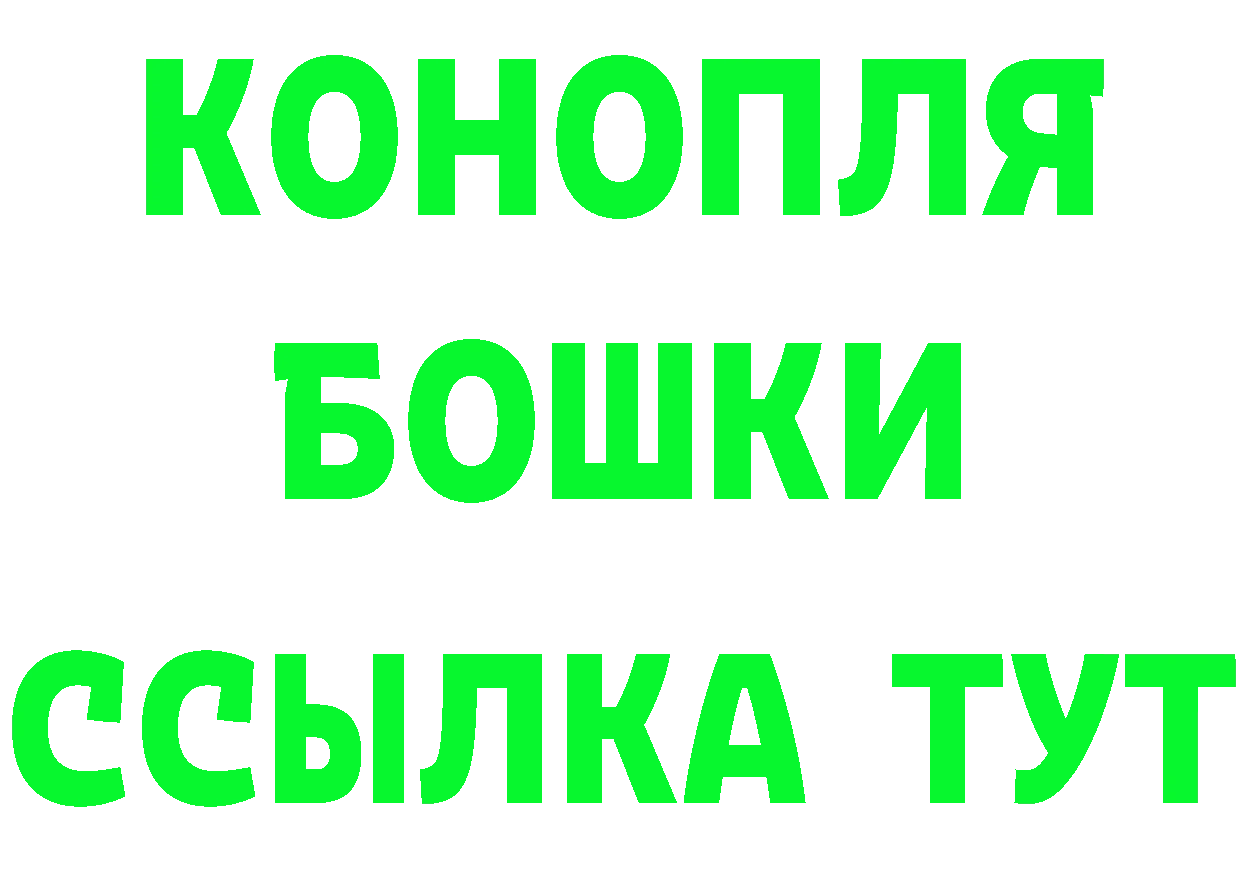 КОНОПЛЯ
БОШКИ
ССЫЛКА ТУТ